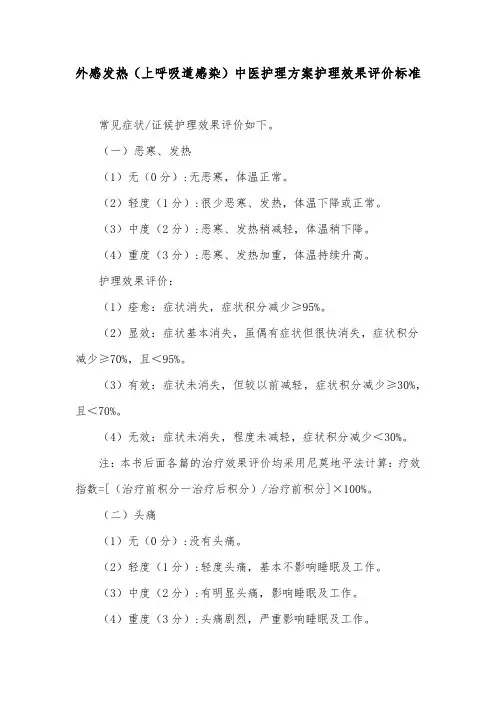 外感发热（上呼吸道感染）中医护理方案护理效果评价标准

常见症状/证候护理效果评价如下。

（一）恶寒、发热

（1）无（0分）：无恶寒，体温正常。

（2）轻度（1分）：很少恶寒、发热，体温下降或正常。

（3）中度（2分）：恶寒、发热稍减轻，体温稍下降。

（4）重度（3分）：恶寒、发热加重，体温持续升高。

护理效果评价：

（1）痊愈：症状消失，症状积分减少≥95%。

（2）显效：症状基本消失，虽偶有症状但很快消失，症状积分减少≥70%，且<95%。

（3）有效：症状未消失，但较以前减轻，症状积分减少≥30%，且<70%。

（4）无效：症状未消失，程度未减轻，症状积分减少<30%。

注：本书后面各篇的治疗效果评价均采用尼莫地平法计算：疗效指数=[（治疗前积分—治疗后积分）/治疗前积分]×100%。

（二）头痛

（1）无（0分）：没有头痛。

（2）轻度（1分）：轻度头痛，基本不影响睡眠及工作。

（3）中度（2分）：有明显头痛，影响睡眠及工作。

（4）重度（3分）：头痛剧烈，严重影响睡眠及工作。